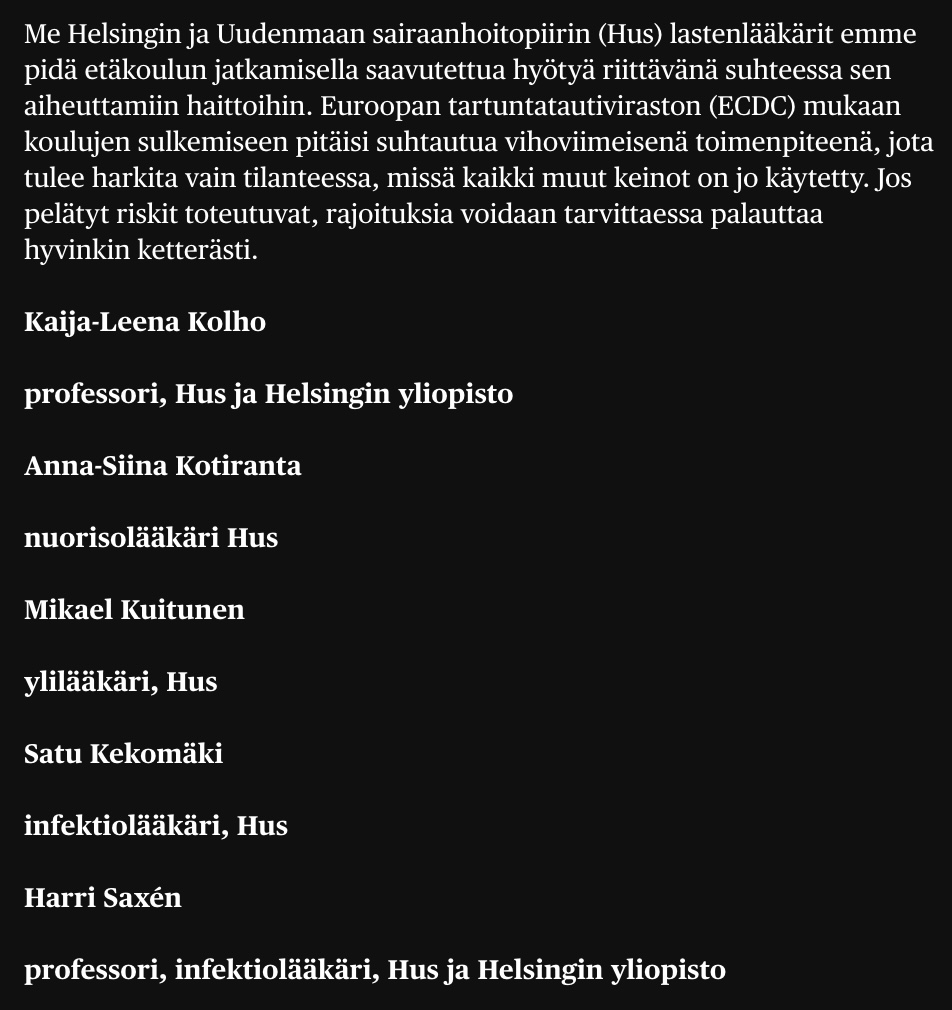 Me Helsingin ja Uudenmaan sairaanhoitopiirin (Hus) lastenlääkärit emme pidä etäkoulun jatkamisella saavutettua hyötyä riittävänä suhteessa sen aiheuttamiin haittoihin. Euroopan tartuntatautiviraston (ECDC) mukaan koulujen sulkemiseen pitäisi suhtautua vihoviimeisenä toimenpiteenä, jota tulee harkita vain tilanteessa, missä kaikki muut keinot on jo käytetty. Jos pelätyt riskit toteutuvat, rajoituksia voidaan tarvittaessa palauttaa hyvinkin ketterästi.

Kaija-Leena Kolho

professori, Hus ja Helsingin yliopisto

Anna-Siina Kotiranta

nuorisolääkäri Hus

Mikael Kuitunen

ylilääkäri, Hus

Satu Kekomäki

infektiolääkäri, Hus

Harri Saxén

professori, infektiolääkäri, Hus ja Helsingin yliopisto